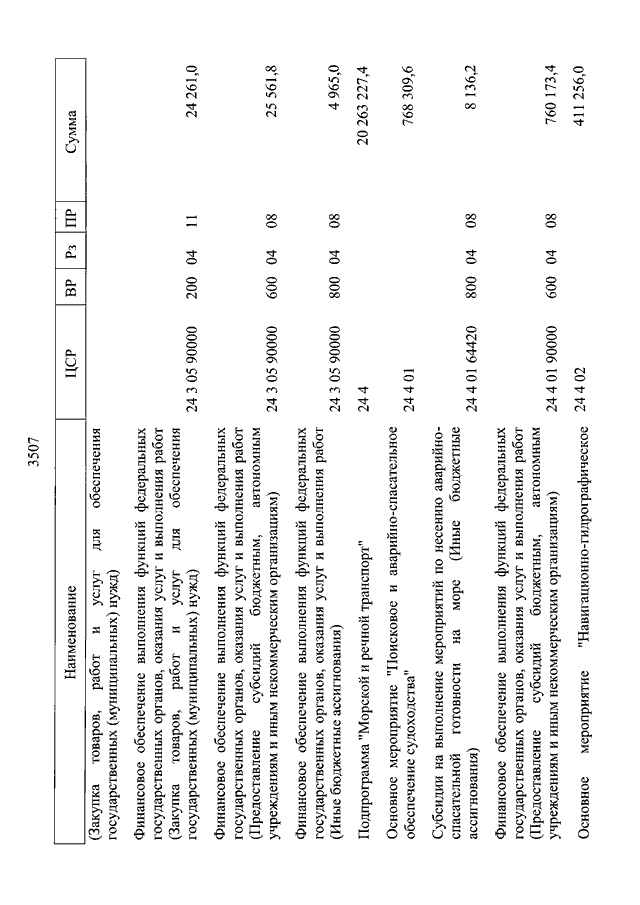 3507

| Наименование | ЦСР | ВР | Рз | ПР | Сумма |
|---|---|---|---|---|---|
| (Закупка товаров, работ и услуг для обеспечения государственных (муниципальных) нужд) | | | | | |
| Финансовое обеспечение выполнения функций федеральных государственных органов, оказания услуг и выполнения работ (Закупка товаров, работ и услуг для обеспечения государственных (муниципальных) нужд) | 24 3 05 90000 | 200 | 04 | 11 | 24 261,0 |
| Финансовое обеспечение выполнения функций федеральных государственных органов, оказания услуг и выполнения работ (Предоставление субсидий бюджетным, автономным учреждениям и иным некоммерческим организациям) | 24 3 05 90000 | 600 | 04 | 08 | 25 561,8 |
| Финансовое обеспечение выполнения функций федеральных государственных органов, оказания услуг и выполнения работ (Иные бюджетные ассигнования) | 24 3 05 90000 | 800 | 04 | 08 | 4 965,0 |
| Подпрограмма "Морской и речной транспорт" | 24 4 | | | | 20 263 227,4 |
| Основное мероприятие "Поисковое и аварийно-спасательное обеспечение судоходства" | 24 4 01 | | | | 768 309,6 |
| Субсидии на выполнение мероприятий по несению аварийно-спасательной готовности на море (Иные бюджетные ассигнования) | 24 4 01 64420 | 800 | 04 | 08 | 8 136,2 |
| Финансовое обеспечение выполнения функций федеральных государственных органов, оказания услуг и выполнения работ (Предоставление субсидий бюджетным, автономным учреждениям и иным некоммерческим организациям) | 24 4 01 90000 | 600 | 04 | 08 | 760 173,4 |
| Основное мероприятие "Навигационно-гидрографическое | 24 4 02 | | | | 411 256,0 |